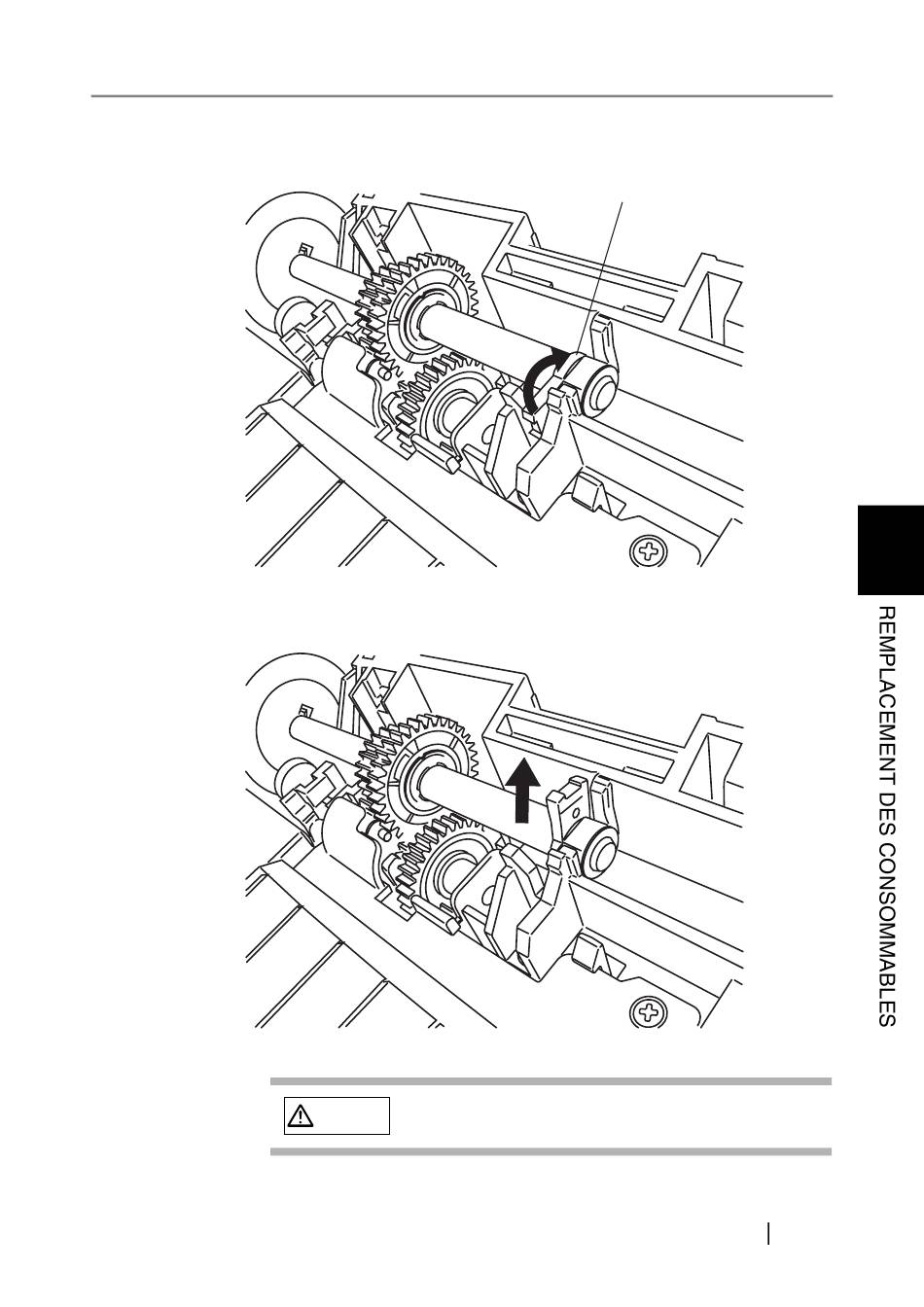 REMPLACEMENT DES CONSOMMABLES